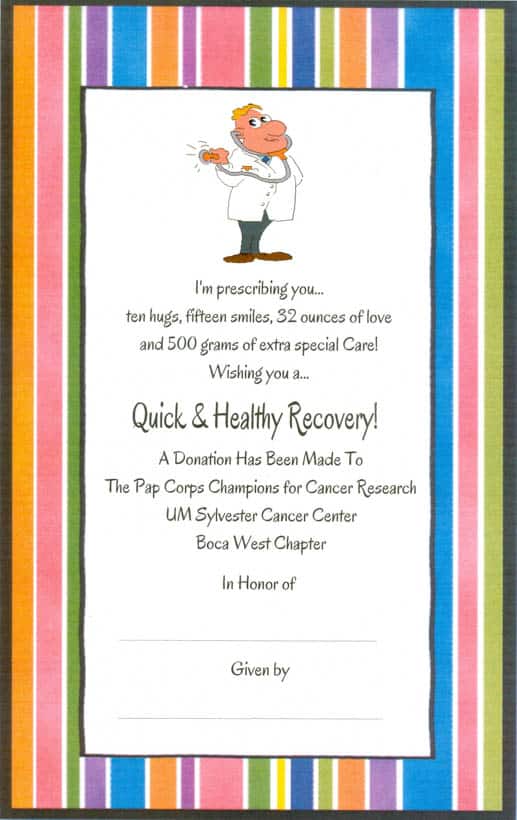 I'm prescribing you...
ten hugs, fifteen smiles, 32 ounces of love
and 500 grams of extra special Care!
Wishing you a...

Quick & Healthy Recovery!

A Donation Has Been Made To
The Pap Corps Champions for Cancer Research
UM Sylvester Cancer Center
Boca West Chapter

In Honor of

____

Given by

____